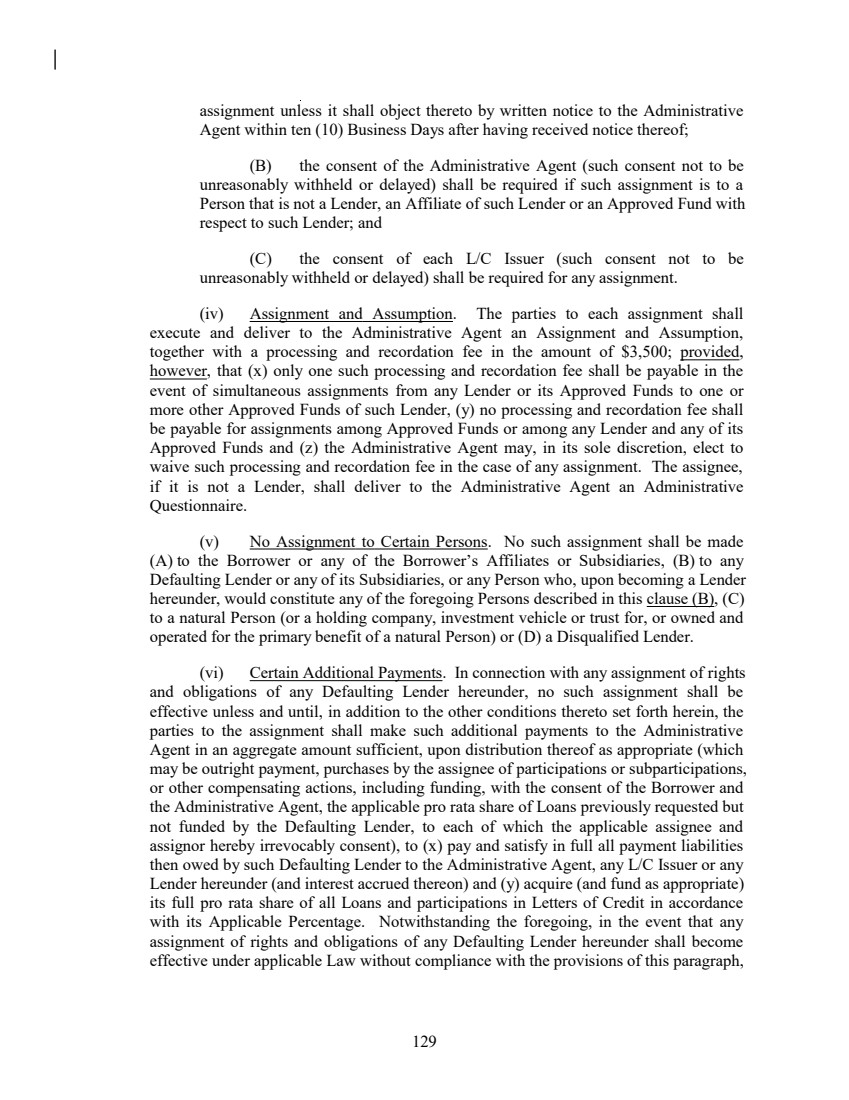 assignment unless it shall object thereto by written notice to the Administrative Agent within ten (10) Business Days after having received notice thereof;

(B) the consent of the Administrative Agent (such consent not to be unreasonably withheld or delayed) shall be required if such assignment is to a Person that is not a Lender, an Affiliate of such Lender or an Approved Fund with respect to such Lender; and

(C) the consent of each L/C Issuer (such consent not to be unreasonably withheld or delayed) shall be required for any assignment.

(iv) Assignment and Assumption. The parties to each assignment shall execute and deliver to the Administrative Agent an Assignment and Assumption, together with a processing and recordation fee in the amount of $3,500; provided, however, that (x) only one such processing and recordation fee shall be payable in the event of simultaneous assignments from any Lender or its Approved Funds to one or more other Approved Funds of such Lender, (y) no processing and recordation fee shall be payable for assignments among Approved Funds or among any Lender and any of its Approved Funds and (z) the Administrative Agent may, in its sole discretion, elect to waive such processing and recordation fee in the case of any assignment. The assignee, if it is not a Lender, shall deliver to the Administrative Agent an Administrative Questionnaire.

(v) No Assignment to Certain Persons. No such assignment shall be made (A) to the Borrower or any of the Borrower's Affiliates or Subsidiaries, (B) to any Defaulting Lender or any of its Subsidiaries, or any Person who, upon becoming a Lender hereunder, would constitute any of the foregoing Persons described in this clause (B), (C) to a natural Person (or a holding company, investment vehicle or trust for, or owned and operated for the primary benefit of a natural Person) or (D) a Disqualified Lender.

(vi) Certain Additional Payments. In connection with any assignment of rights and obligations of any Defaulting Lender hereunder, no such assignment shall be effective unless and until, in addition to the other conditions thereto set forth herein, the parties to the assignment shall make such additional payments to the Administrative Agent in an aggregate amount sufficient, upon distribution thereof as appropriate (which may be outright payment, purchases by the assignee of participations or subparticipations, or other compensating actions, including funding, with the consent of the Borrower and the Administrative Agent, the applicable pro rata share of Loans previously requested but not funded by the Defaulting Lender, to each of which the applicable assignee and assignor hereby irrevocably consent), to (x) pay and satisfy in full all payment liabilities then owed by such Defaulting Lender to the Administrative Agent, any L/C Issuer or any Lender hereunder (and interest accrued thereon) and (y) acquire (and fund as appropriate) its full pro rata share of all Loans and participations in Letters of Credit in accordance with its Applicable Percentage. Notwithstanding the foregoing, in the event that any assignment of rights and obligations of any Defaulting Lender hereunder shall become effective under applicable Law without compliance with the provisions of this paragraph,

129